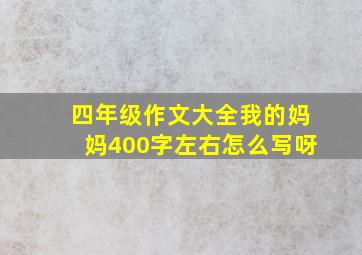 四年级作文大全我的妈妈400字左右怎么写呀